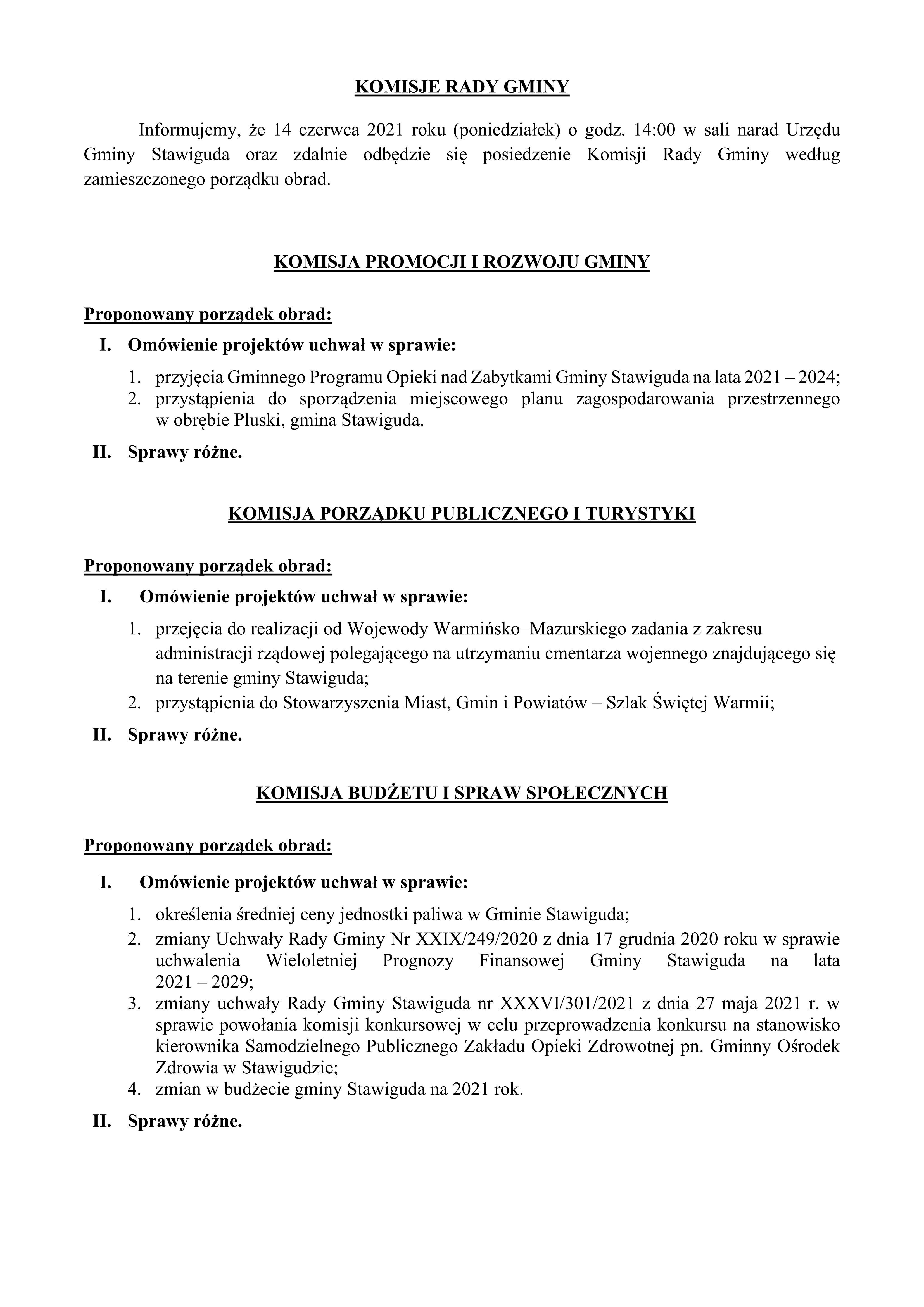 KOMISJE RADY GMINY

Informujemy, że 14 czerwca 2021 roku (poniedziałek) o godz. 14:00 w sali narad Urzędu Gminy Stawiguda oraz zdalnie odbędzie się posiedzenie Komisji Rady Gminy według zamieszczonego porządku obrad.

KOMISJA PROMOCJI I ROZWOJU GMINY

Proponowany porządek obrad:

I. Omówienie projektów uchwał w sprawie:

1. przyjęcia Gminnego Programu Opieki nad Zabytkami Gminy Stawiguda na lata 2021 – 2024;
2. przystąpienia do sporządzenia miejscowego planu zagospodarowania przestrzennego w obrębie Pluski, gmina Stawiguda.

II. Sprawy różne.

KOMISJA PORZĄDKU PUBLICZNEGO I TURYSTYKI

Proponowany porządek obrad:

I. Omówienie projektów uchwał w sprawie:

1. przejęcia do realizacji od Wojewody Warmińsko–Mazurskiego zadania z zakresu administracji rządowej polegającego na utrzymaniu cmentarza wojennego znajdującego się na terenie gminy Stawiguda;
2. przystąpienia do Stowarzyszenia Miast, Gmin i Powiatów – Szlak Świętej Warmii;

II. Sprawy różne.

KOMISJA BUDŻETU I SPRAW SPOŁECZNYCH

Proponowany porządek obrad:

I. Omówienie projektów uchwał w sprawie:

1. określenia średniej ceny jednostki paliwa w Gminie Stawiguda;
2. zmiany Uchwały Rady Gminy Nr XXIX/249/2020 z dnia 17 grudnia 2020 roku w sprawie uchwalenia Wieloletniej Prognozy Finansowej Gminy Stawiguda na lata 2021 – 2029;
3. zmiany uchwały Rady Gminy Stawiguda nr XXXVI/301/2021 z dnia 27 maja 2021 r. w sprawie powołania komisji konkursowej w celu przeprowadzenia konkursu na stanowisko kierownika Samodzielnego Publicznego Zakładu Opieki Zdrowotnej pn. Gminny Ośrodek Zdrowia w Stawigudzie;
4. zmian w budżecie gminy Stawiguda na 2021 rok.

II. Sprawy różne.